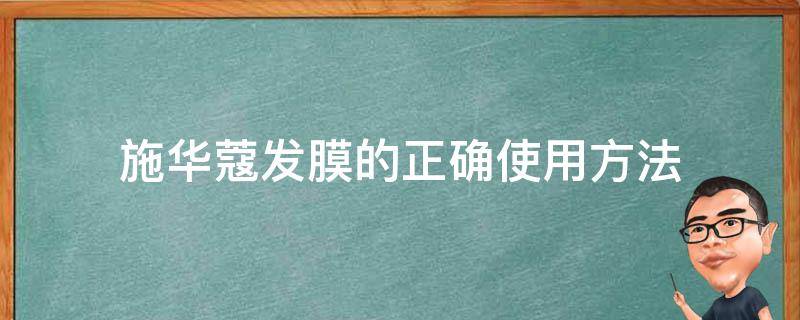 施华蔻发膜的正确使用方法